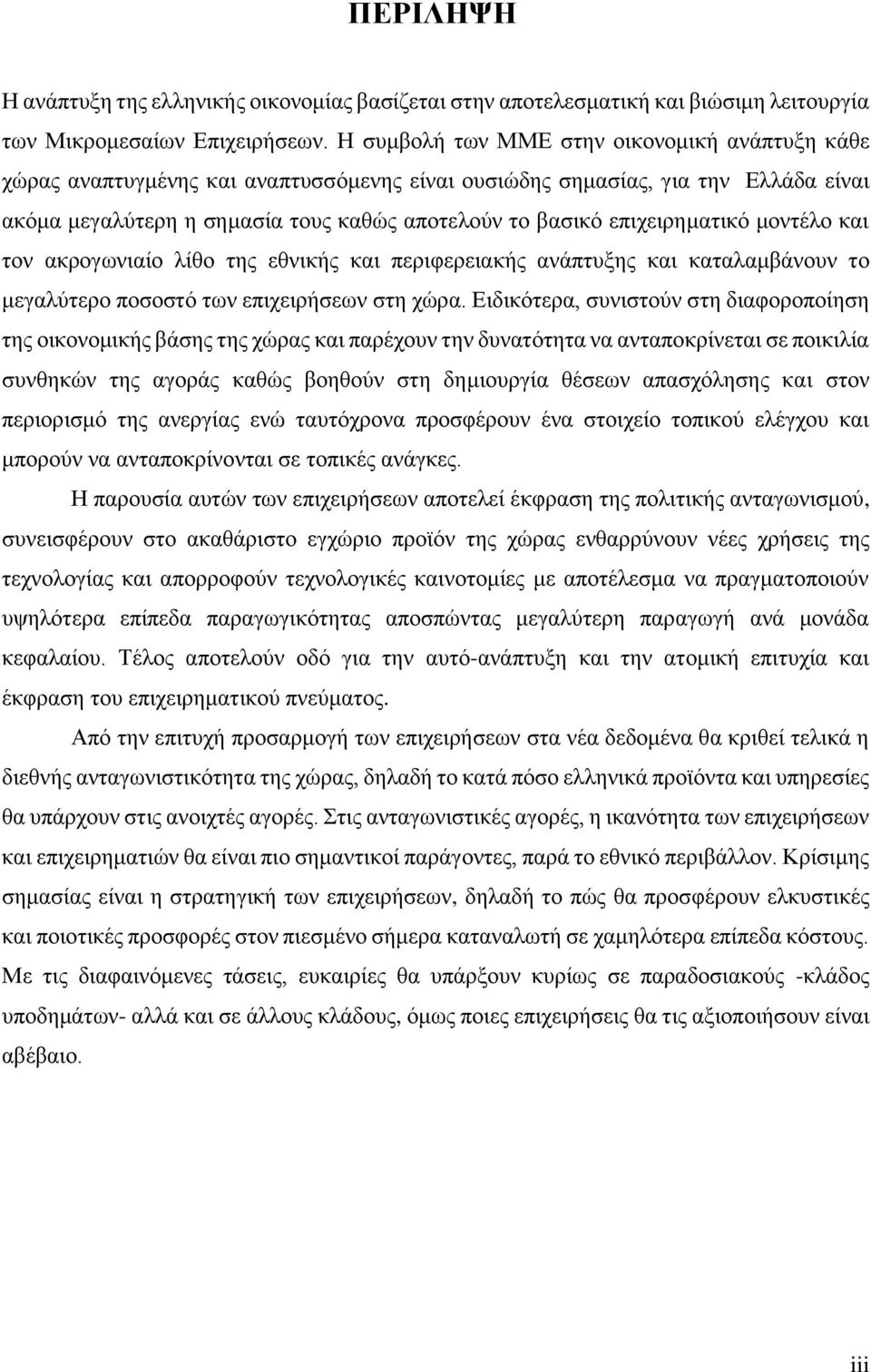 ΠΕΡΙΛΗΨΗ

Η ανάπτυξη της ελληνικής οικονομίας βασίζεται στην αποτελεσματική και βιώσιμη λειτουργία των Μικρομεσαίων Επιχειρήσεων. Η συμβολή των ΜΜΕ στην οικονομική ανάπτυξη κάθε χώρας αναπτυγμένης και αναπτυσσόμενης είναι ουσιώδης σημασίας, για την Ελλάδα είναι ακόμα μεγαλύτερη η σημασία τους καθώς αποτελούν το βασικό επιχειρηματικό μοντέλο και τον ακρογωνιαίο λίθο της εθνικής και περιφερειακής ανάπτυξης και καταλαμβάνουν το μεγαλύτερο ποσοστό των επιχειρήσεων στη χώρα. Ειδικότερα, συνιστούν στη διαφοροποίηση της οικονομικής βάσης της χώρας και παρέχουν την δυνατότητα να ανταποκρίνεται σε ποικιλία συνθηκών της αγοράς καθώς βοηθούν στη δημιουργία θέσεων απασχόλησης και στον περιορισμό της ανεργίας ενώ ταυτόχρονα προσφέρουν ένα στοιχείο τοπικού ελέγχου και μπορούν να ανταποκρίνονται σε τοπικές ανάγκες.

Η παρουσία αυτών των επιχειρήσεων αποτελεί έκφραση της πολιτικής ανταγωνισμού, συνεισφέρουν στο ακαθάριστο εγχώριο προϊόν της χώρας ενθαρρύνουν νέες χρήσεις της τεχνολογίας και απορροφούν τεχνολογικές καινοτομίες με αποτέλεσμα να πραγματοποιούν υψηλότερα επίπεδα παραγωγικότητας αποσπώντας μεγαλύτερη παραγωγή ανά μονάδα κεφαλαίου. Τέλος αποτελούν οδό για την αυτό-ανάπτυξη και την ατομική επιτυχία και έκφραση του επιχειρηματικού πνεύματος.

Από την επιτυχή προσαρμογή των επιχειρήσεων στα νέα δεδομένα θα κριθεί τελικά η διεθνής ανταγωνιστικότητα της χώρας, δηλαδή το κατά πόσο ελληνικά προϊόντα και υπηρεσίες θα υπάρχουν στις ανοιχτές αγορές. Στις ανταγωνιστικές αγορές, η ικανότητα των επιχειρήσεων και επιχειρηματιών θα είναι πιο σημαντικοί παράγοντες, παρά το εθνικό περιβάλλον. Κρίσιμης σημασίας είναι η στρατηγική των επιχειρήσεων, δηλαδή το πώς θα προσφέρουν ελκυστικές και ποιοτικές προσφορές στον πιεσμένο σήμερα καταναλωτή σε χαμηλότερα επίπεδα κόστους. Με τις διαφαινόμενες τάσεις, ευκαιρίες θα υπάρξουν κυρίως σε παραδοσιακούς -κλάδος υποδημάτων- αλλά και σε άλλους κλάδους, όμως ποιες επιχειρήσεις θα τις αξιοποιήσουν είναι αβέβαιο.

iii